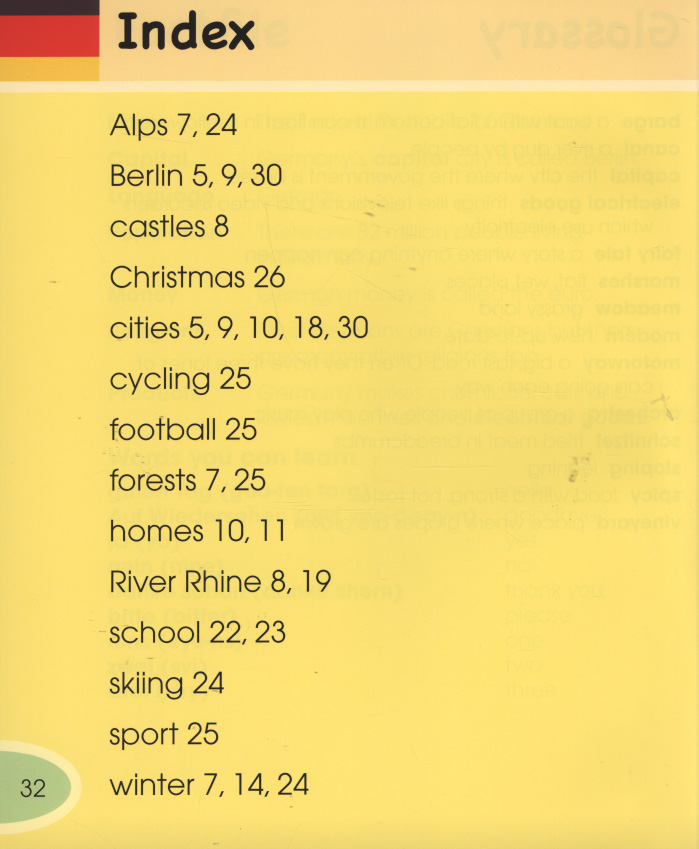 Index

Alps 7, 24

Berlin 5, 9, 30

castles 8

Christmas 26

cities 5, 9, 10, 18, 30

cycling 25

football 25

forests 7, 25

homes 10, 11

River Rhine 8, 19

school 22, 23

skiing 24

sport 25

winter 7, 14, 24

32